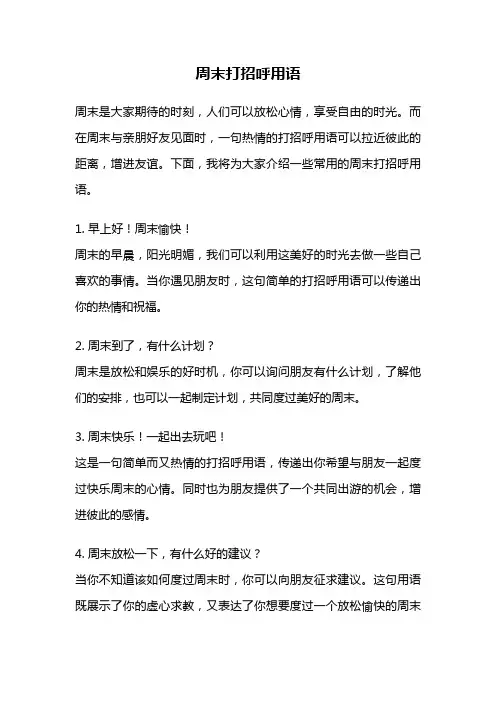 周末打招呼用语

周末是大家期待的时刻，人们可以放松心情，享受自由的时光。而在周末与亲朋好友见面时，一句热情的打招呼用语可以拉近彼此的距离，增进友谊。下面，我将为大家介绍一些常用的周末打招呼用语。

1. 早上好！周末愉快！
周末的早晨，阳光明媚，我们可以利用这美好的时光去做一些自己喜欢的事情。当你遇见朋友时，这句简单的打招呼用语可以传递出你的热情和祝福。

2. 周末到了，有什么计划？
周末是放松和娱乐的好时机，你可以询问朋友有什么计划，了解他们的安排，也可以一起制定计划，共同度过美好的周末。

3. 周末快乐！一起出去玩吧！
这是一句简单而又热情的打招呼用语，传递出你希望与朋友一起度过快乐周末的心情。同时也为朋友提供了一个共同出游的机会，增进彼此的感情。

4. 周末放松一下，有什么好的建议？
当你不知道该如何度过周末时，你可以向朋友征求建议。这句用语既展示了你的虚心求教，又表达了你想要度过一个放松愉快的周末